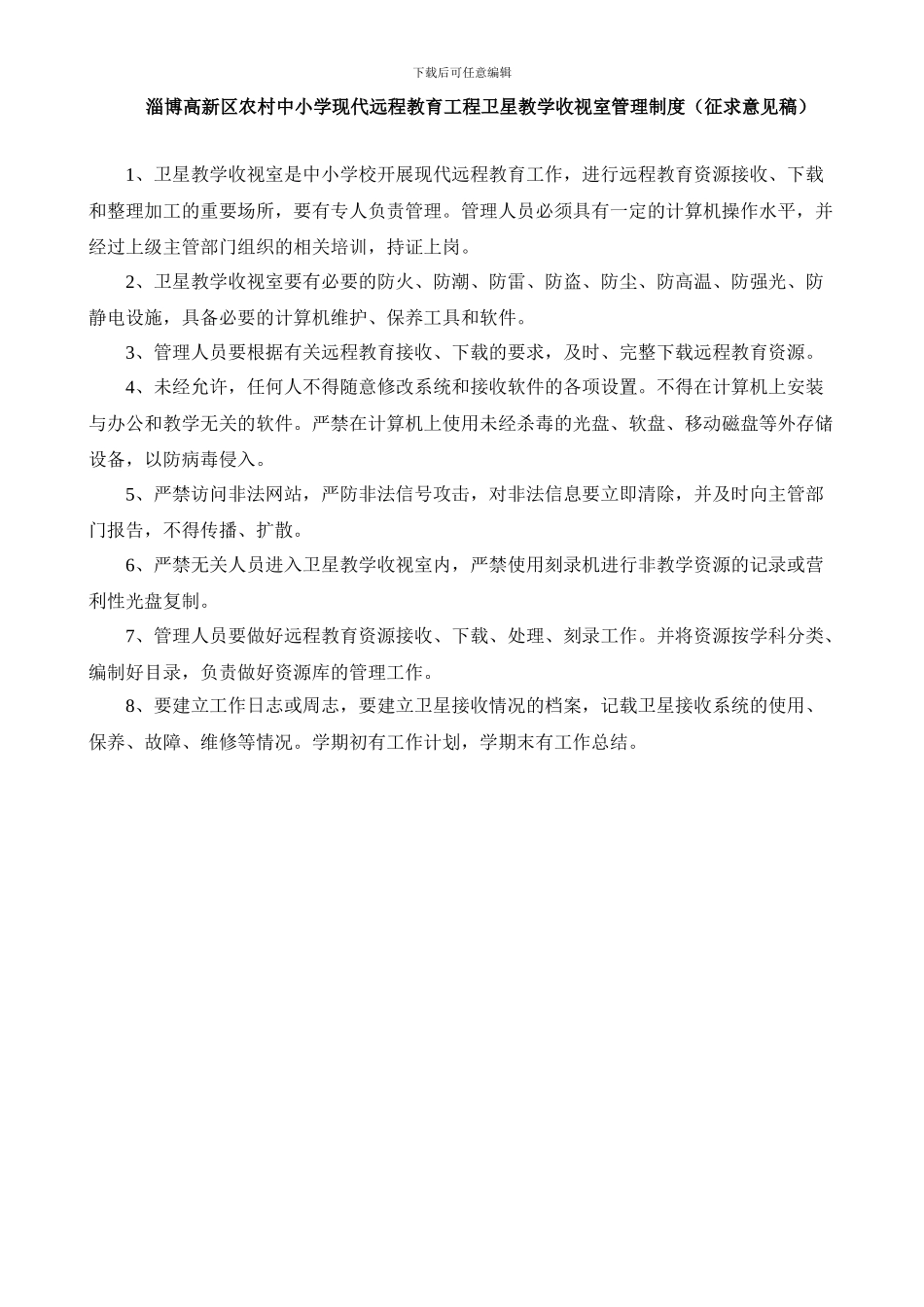 下载后可任意编辑

淄博高新区农村中小学现代远程教育工程卫星教学收视室管理制度（征求意见稿）

1、卫星教学收视室是中小学校开展现代远程教育工作，进行远程教育资源接收、下载和整理加工的重要场所，要有专人负责管理。管理人员必须具有一定的计算机操作水平，并经过上级主管部门组织的相关培训，持证上岗。

2、卫星教学收视室要有必要的防火、防潮、防雷、防盗、防尘、防高温、防强光、防静电设施，具备必要的计算机维护、保养工具和软件。

3、管理人员要根据有关远程教育接收、下载的要求，及时、完整下载远程教育资源。

4、未经允许，任何人不得随意修改系统和接收软件的各项设置。不得在计算机上安装与办公和教学无关的软件。严禁在计算机上使用未经杀毒的光盘、软盘、移动磁盘等外存储设备，以防病毒侵入。

5、严禁访问非法网站，严防非法信号攻击，对非法信息要立即清除，并及时向主管部门报告，不得传播、扩散。

6、严禁无关人员进入卫星教学收视室内，严禁使用刻录机进行非教学资源的记录或营利性光盘复制。

7、管理人员要做好远程教育资源接收、下载、处理、刻录工作。并将资源按学科分类、编制好目录，负责做好资源库的管理工作。

8、要建立工作日志或周志，要建立卫星接收情况的档案，记载卫星接收系统的使用、保养、故障、维修等情况。学期初有工作计划，学期末有工作总结。